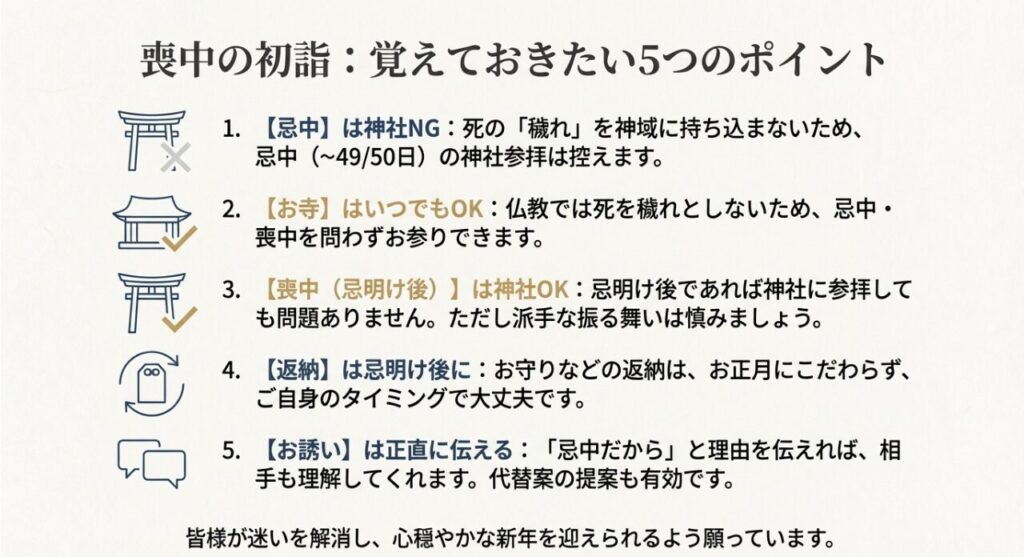 喪中の初詣：覚えておきたい5つのポイント

1. 【忌中】は神社NG：死の「穢れ」を神域に持ち込まないため、忌中（~49/50日）の神社参拝は控えます。

2. 【お寺】はいつでもOK：仏教では死を穢れとしないため、忌中・喪中を問わずお参りできます。

3. 【喪中（忌明け後）】は神社OK：忌明け後であれば神社に参拝しても問題ありません。ただし派手な振る舞いは慎みましょう。

4. 【返納】は忌明け後に：お守りなどの返納は、お正月にこだわらず、ご自身のタイミングで大丈夫です。

5. 【お誘い】は正直に伝える：「忌中だから」と理由を伝えれば、相手も理解してくれます。代替案の提案も有効です。

皆様が迷いを解消し、心穏やかな新年を迎えられるよう願っています。